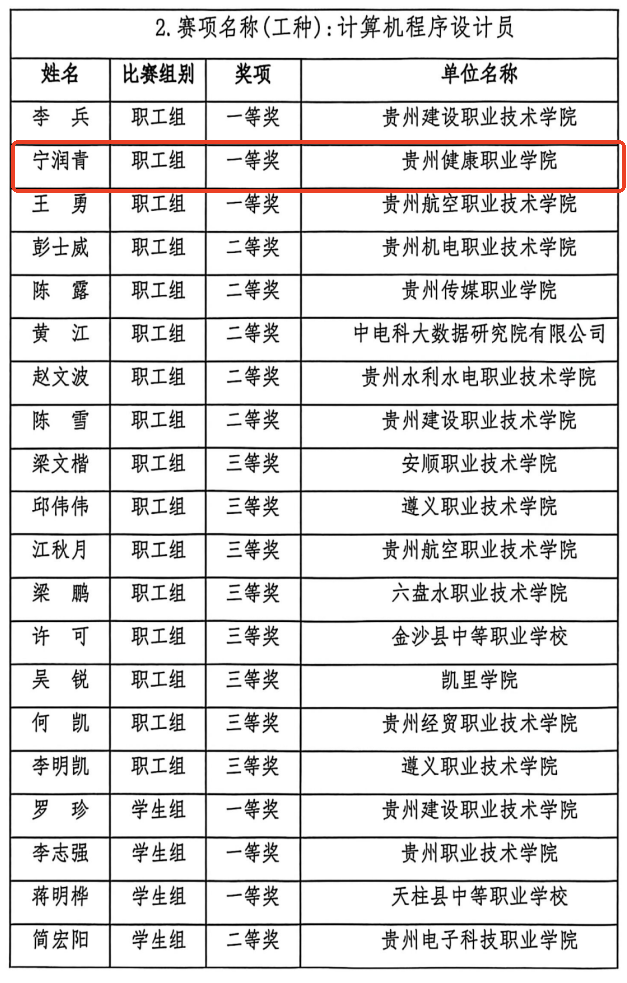 2.赛项名称(工种):计算机程序设计员

| 姓名 | 比赛组别 | 奖项 | 单位名称 |
|---|---|---|---|
| 李　兵 | 职工组 | 一等奖 | 贵州建设职业技术学院 |
| 宁润青 | 职工组 | 一等奖 | 贵州健康职业学院 |
| 王　勇 | 职工组 | 一等奖 | 贵州航空职业技术学院 |
| 彭士威 | 职工组 | 二等奖 | 贵州机电职业技术学院 |
| 陈　露 | 职工组 | 二等奖 | 贵州传媒职业学院 |
| 黄　江 | 职工组 | 二等奖 | 中电科大数据研究院有限公司 |
| 赵文波 | 职工组 | 二等奖 | 贵州水利水电职业技术学院 |
| 陈　雪 | 职工组 | 二等奖 | 贵州建设职业技术学院 |
| 梁文楷 | 职工组 | 三等奖 | 安顺职业技术学院 |
| 邱伟伟 | 职工组 | 三等奖 | 遵义职业技术学院 |
| 江秋月 | 职工组 | 三等奖 | 贵州航空职业技术学院 |
| 梁　鹏 | 职工组 | 三等奖 | 六盘水职业技术学院 |
| 许　可 | 职工组 | 三等奖 | 金沙县中等职业学校 |
| 吴　锐 | 职工组 | 三等奖 | 凯里学院 |
| 何　凯 | 职工组 | 三等奖 | 贵州经贸职业技术学院 |
| 李明凯 | 职工组 | 三等奖 | 遵义职业技术学院 |
| 罗　珍 | 学生组 | 一等奖 | 贵州建设职业技术学院 |
| 李志强 | 学生组 | 一等奖 | 贵州职业技术学院 |
| 蒋明桦 | 学生组 | 一等奖 | 天柱县中等职业学校 |
| 简宏阳 | 学生组 | 二等奖 | 贵州电子科技职业学院 |